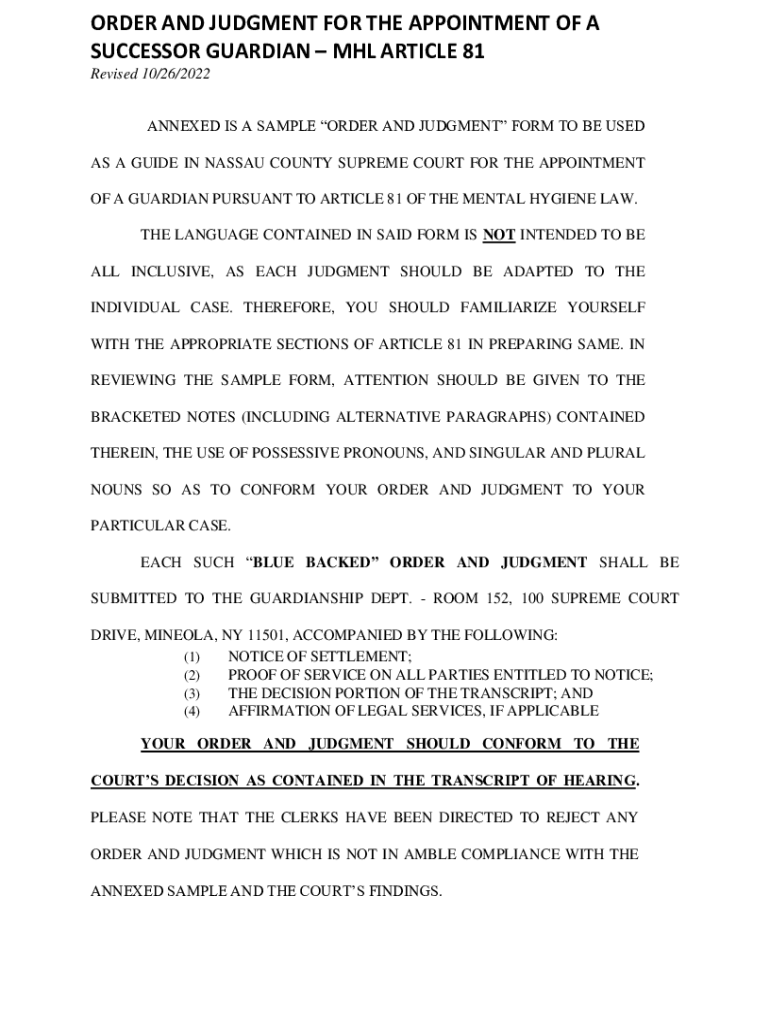 ORDER AND JUDGMENT FOR THE APPOINTMENT OF A SUCCESSOR GUARDIAN – MHL ARTICLE 81
Revised 10/26/2022

ANNEXED IS A SAMPLE “ORDER AND JUDGMENT” FORM TO BE USED AS A GUIDE IN NASSAU COUNTY SUPREME COURT FOR THE APPOINTMENT OF A GUARDIAN PURSUANT TO ARTICLE 81 OF THE MENTAL HYGIENE LAW.

THE LANGUAGE CONTAINED IN SAID FORM IS NOT INTENDED TO BE ALL INCLUSIVE, AS EACH JUDGMENT SHOULD BE ADAPTED TO THE INDIVIDUAL CASE. THEREFORE, YOU SHOULD FAMILIARIZE YOURSELF WITH THE APPROPRIATE SECTIONS OF ARTICLE 81 IN PREPARING SAME. IN REVIEWING THE SAMPLE FORM, ATTENTION SHOULD BE GIVEN TO THE BRACKETED NOTES (INCLUDING ALTERNATIVE PARAGRAPHS) CONTAINED THEREIN, THE USE OF POSSESSIVE PRONOUNS, AND SINGULAR AND PLURAL NOUNS SO AS TO CONFORM YOUR ORDER AND JUDGMENT TO YOUR PARTICULAR CASE.

EACH SUCH “BLUE BACKED” ORDER AND JUDGMENT SHALL BE SUBMITTED TO THE GUARDIANSHIP DEPT. - ROOM 152, 100 SUPREME COURT DRIVE, MINEOLA, NY 11501, ACCOMPANIED BY THE FOLLOWING:
(1) NOTICE OF SETTLEMENT;
(2) PROOF OF SERVICE ON ALL PARTIES ENTITLED TO NOTICE;
(3) THE DECISION PORTION OF THE TRANSCRIPT; AND
(4) AFFIRMATION OF LEGAL SERVICES, IF APPLICABLE

YOUR ORDER AND JUDGMENT SHOULD CONFORM TO THE COURT’S DECISION AS CONTAINED IN THE TRANSCRIPT OF HEARING. PLEASE NOTE THAT THE CLERKS HAVE BEEN DIRECTED TO REJECT ANY ORDER AND JUDGMENT WHICH IS NOT IN AMBLE COMPLIANCE WITH THE ANNEXED SAMPLE AND THE COURT’S FINDINGS.